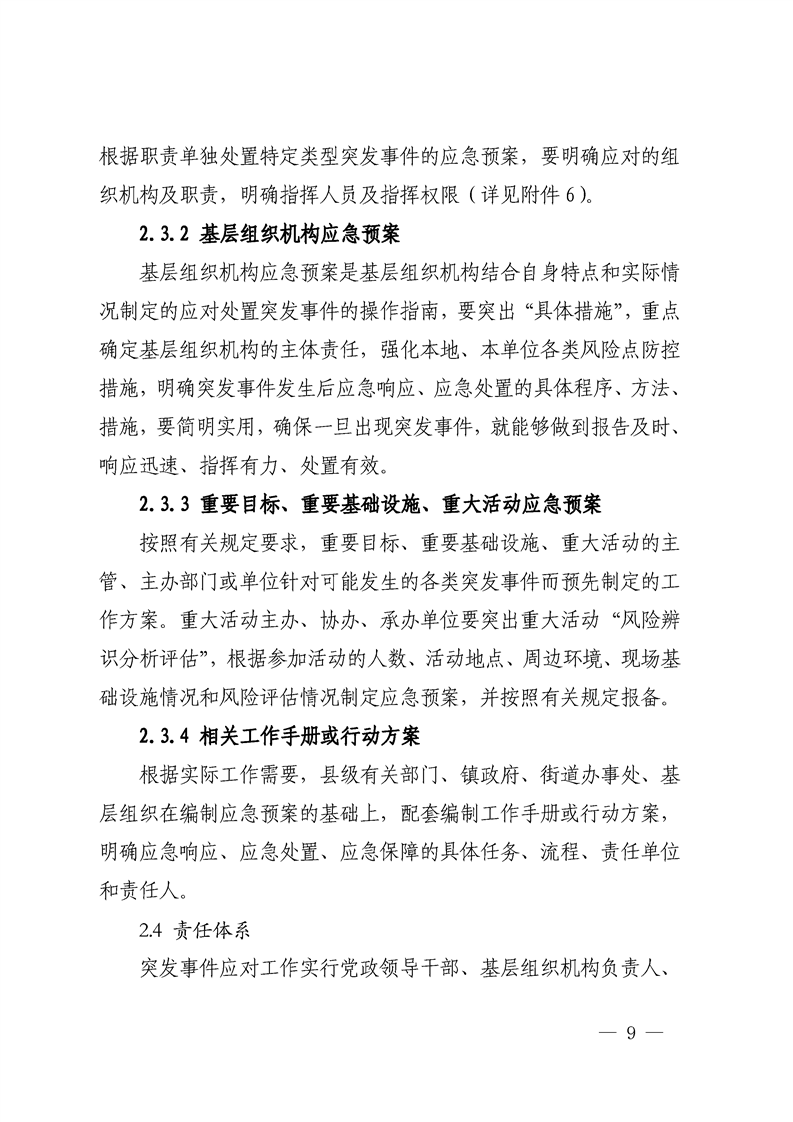 根据职责单独处置特定类型突发事件的应急预案，要明确应对的组织机构及职责，明确指挥人员及指挥权限（详见附件6）。

2.3.2 基层组织机构应急预案

基层组织机构应急预案是基层组织机构结合自身特点和实际情况制定的应对处置突发事件的操作指南，要突出“具体措施”，重点确定基层组织机构的主体责任，强化本地、本单位各类风险点防控措施，明确突发事件发生后应急响应、应急处置的具体程序、方法、措施，要简明实用，确保一旦出现突发事件，就能够做到报告及时、响应迅速、指挥有力、处置有效。

2.3.3 重要目标、重要基础设施、重大活动应急预案

按照有关规定要求，重要目标、重要基础设施、重大活动的主管、主办部门或单位针对可能发生的各类突发事件而预先制定的工作方案。重大活动主办、协办、承办单位要突出重大活动“风险辨识分析评估”，根据参加活动的人数、活动地点、周边环境、现场基础设施情况和风险评估情况制定应急预案，并按照有关规定报备。

2.3.4 相关工作手册或行动方案

根据实际工作需要，县级有关部门、镇政府、街道办事处、基层组织在编制应急预案的基础上，配套编制工作手册或行动方案，明确应急响应、应急处置、应急保障的具体任务、流程、责任单位和责任人。

2.4 责任体系

突发事件应对工作实行党政领导干部、基层组织机构负责人、

— 9 —